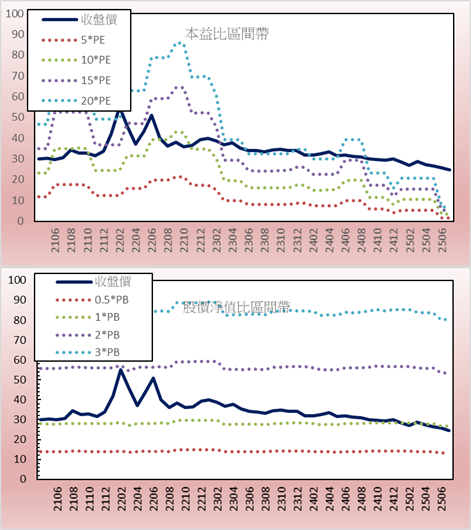 100
90
80
70
60
50
40
30
20
10
0

收盤價
5*PE
10*PE
15*PE
20*PE

本益比區間帶

2106
2108
2110
2112
2202
2204
2206
2208
2210
2212
2302
2304
2306
2308
2310
2312
2402
2404
2406
2408
2410
2412
2502
2504
2506

100
90
80
70
60
50
40
30
20
10
0

收盤價
0.5*PB
1*PB
2*PB
3*PB

股價淨值比區間帶

2106
2108
2110
2112
2202
2204
2206
2208
2210
2212
2302
2304
2306
2308
2310
2312
2402
2404
2406
2408
2410
2412
2502
2504
2506